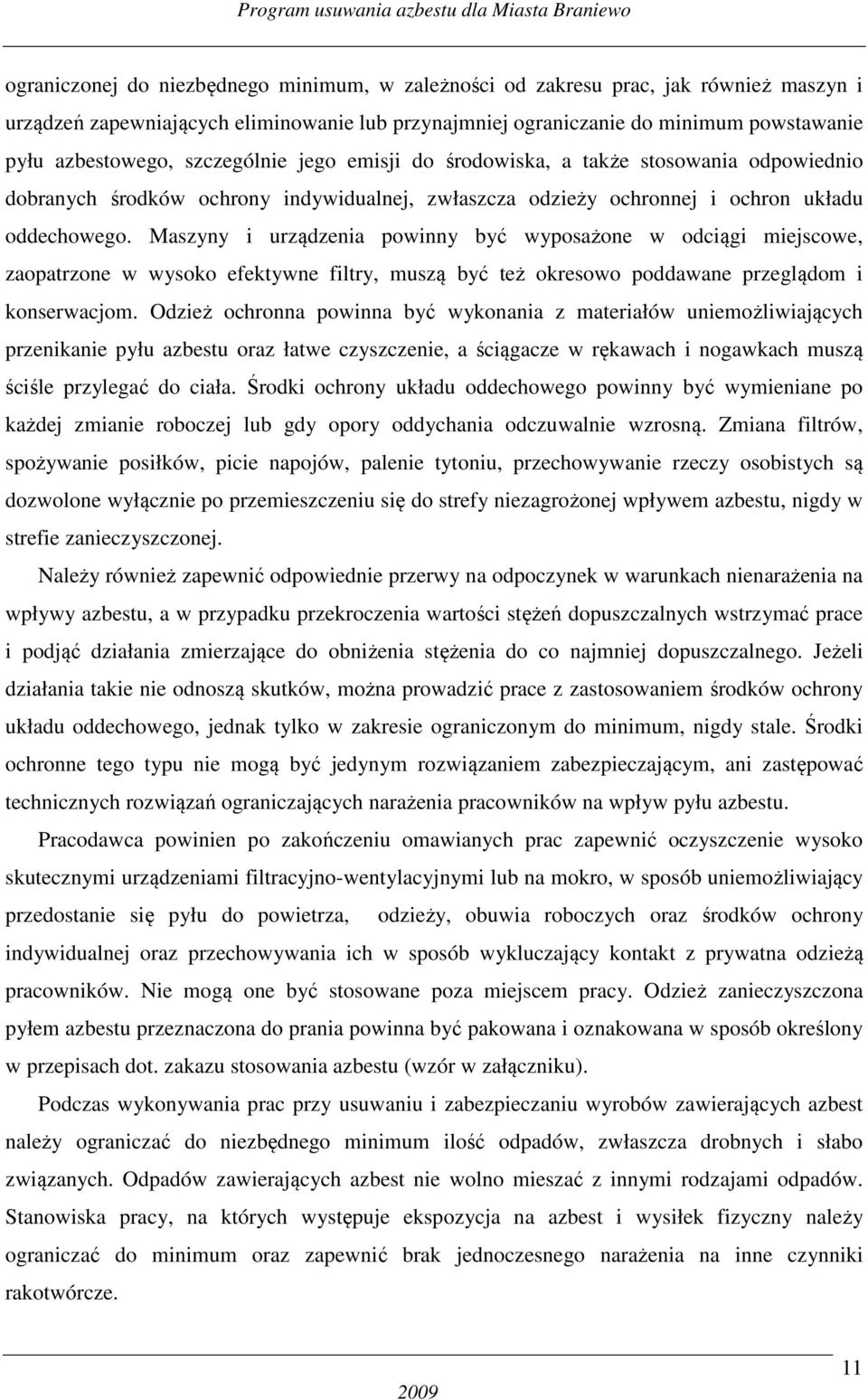 Program usuwania azbestu dla Miasta Braniewo

ograniczonej do niezbędnego minimum, w zależności od zakresu prac, jak również maszyn i urządzeń zapewniających eliminowanie lub przynajmniej ograniczanie do minimum powstawanie pyłu azbestowego, szczególnie jego emisji do środowiska, a także stosowania odpowiednio dobranych środków ochrony indywidualnej, zwłaszcza odzieży ochronnej i ochron układu oddechowego. Maszyny i urządzenia powinny być wyposażone w odciągi miejscowe, zaopatrzone w wysoko efektywne filtry, muszą być też okresowo poddawane przeglądom i konserwacjom. Odzież ochronna powinna być wykonania z materiałów uniemożliwiających przenikanie pyłu azbestu oraz łatwe czyszczenie, a ściągacze w rękawach i nogawkach muszą ściśle przylegać do ciała. Środki ochrony układu oddechowego powinny być wymieniane po każdej zmianie roboczej lub gdy opory oddychania odczuwalnie wzrosną. Zmiana filtrów, spożywanie posiłków, picie napojów, palenie tytoniu, przechowywanie rzeczy osobistych są dozwolone wyłącznie po przemieszczeniu się do strefy niezagrożonej wpływem azbestu, nigdy w strefie zanieczyszczonej.

Należy również zapewnić odpowiednie przerwy na odpoczynek w warunkach nienarażenia na wpływy azbestu, a w przypadku przekroczenia wartości stężeń dopuszczalnych wstrzymać prace i podjąć działania zmierzające do obniżenia stężenia do co najmniej dopuszczalnego. Jeżeli działania takie nie odnoszą skutków, można prowadzić prace z zastosowaniem środków ochrony układu oddechowego, jednak tylko w zakresie ograniczonym do minimum, nigdy stale. Środki ochronne tego typu nie mogą być jedynym rozwiązaniem zabezpieczającym, ani zastępować technicznych rozwiązań ograniczających narażenia pracowników na wpływ pyłu azbestu.

Pracodawca powinien po zakończeniu omawianych prac zapewnić oczyszczenie wysoko skutecznymi urządzeniami filtracyjno-wentylacyjnymi lub na mokro, w sposób uniemożliwiający przedostanie się pyłu do powietrza, odzieży, obuwia roboczych oraz środków ochrony indywidualnej oraz przechowywania ich w sposób wykluczający kontakt z prywatna odzieżą pracowników. Nie mogą one być stosowane poza miejscem pracy. Odzież zanieczyszczona pyłem azbestu przeznaczona do prania powinna być pakowana i oznakowana w sposób określony w przepisach dot. zakazu stosowania azbestu (wzór w załączniku).

Podczas wykonywania prac przy usuwaniu i zabezpieczaniu wyrobów zawierających azbest należy ograniczać do niezbędnego minimum ilość odpadów, zwłaszcza drobnych i słabo związanych. Odpadów zawierających azbest nie wolno mieszać z innymi rodzajami odpadów. Stanowiska pracy, na których występuje ekspozycja na azbest i wysiłek fizyczny należy ograniczać do minimum oraz zapewnić brak jednoczesnego narażenia na inne czynniki rakotwórcze.

11

2009